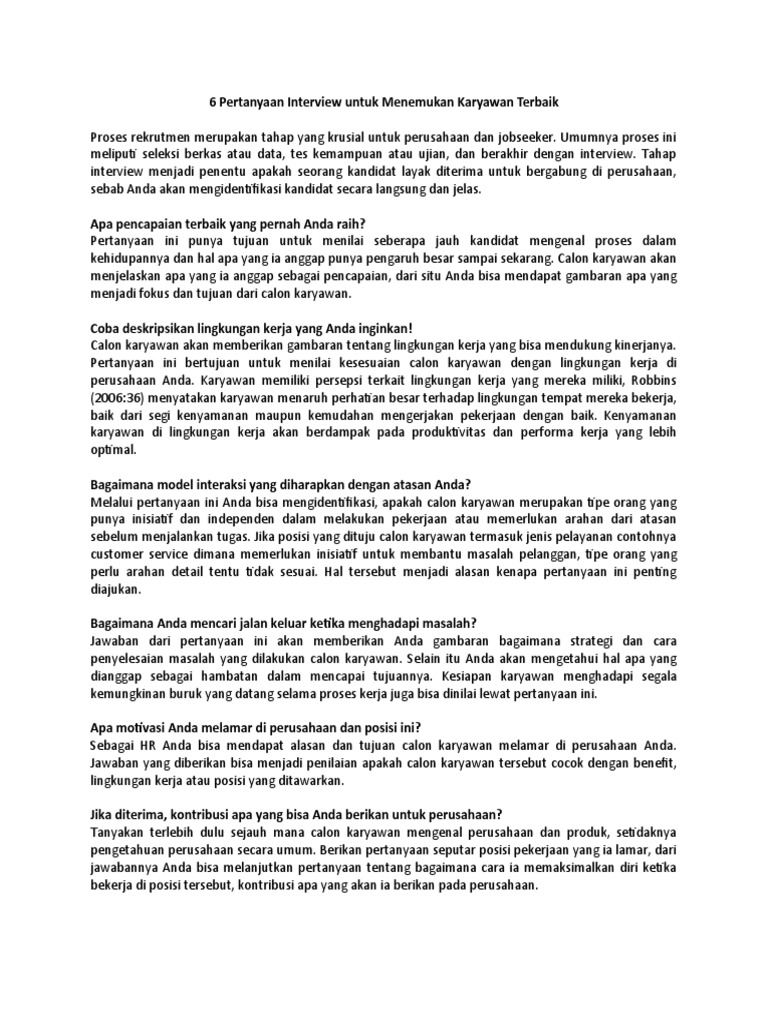 6 Pertanyaan Interview untuk Menemukan Karyawan Terbaik

Proses rekrutmen merupakan tahap yang krusial untuk perusahaan dan jobseeker. Umumnya proses ini meliputi seleksi berkas atau data, tes kemampuan atau ujian, dan berakhir dengan interview. Tahap interview menjadi penentu apakah seorang kandidat layak diterima untuk bergabung di perusahaan, sebab Anda akan mengidentifikasi kandidat secara langsung dan jelas.

Apa pencapaian terbaik yang pernah Anda raih?
Pertanyaan ini punya tujuan untuk menilai seberapa jauh kandidat mengenal proses dalam kehidupannya dan hal apa yang ia anggap punya pengaruh besar sampai sekarang. Calon karyawan akan menjelaskan apa yang ia anggap sebagai pencapaian, dari situ Anda bisa mendapat gambaran apa yang menjadi fokus dan tujuan dari calon karyawan.

Coba deskripsikan lingkungan kerja yang Anda inginkan!
Calon karyawan akan memberikan gambaran tentang lingkungan kerja yang bisa mendukung kinerjanya. Pertanyaan ini bertujuan untuk menilai kesesuaian calon karyawan dengan lingkungan kerja di perusahaan Anda. Karyawan memiliki persepsi terkait lingkungan kerja yang mereka miliki, Robbins (2006:36) menyatakan karyawan menaruh perhatian besar terhadap lingkungan tempat mereka bekerja, baik dari segi kenyamanan maupun kemudahan mengerjakan pekerjaan dengan baik. Kenyamanan karyawan di lingkungan kerja akan berdampak pada produktivitas dan performa kerja yang lebih optimal.

Bagaimana model interaksi yang diharapkan dengan atasan Anda?
Melalui pertanyaan ini Anda bisa mengidentifikasi, apakah calon karyawan merupakan tipe orang yang punya inisiatif dan independen dalam melakukan pekerjaan atau memerlukan arahan dari atasan sebelum menjalankan tugas. Jika posisi yang dituju calon karyawan termasuk jenis pelayanan contohnya customer service dimana memerlukan inisiatif untuk membantu masalah pelanggan, tipe orang yang perlu arahan detail tentu tidak sesuai. Hal tersebut menjadi alasan kenapa pertanyaan ini penting diajukan.

Bagaimana Anda mencari jalan keluar ketika menghadapi masalah?
Jawaban dari pertanyaan ini akan memberikan Anda gambaran bagaimana strategi dan cara penyelesaian masalah yang dilakukan calon karyawan. Selain itu Anda akan mengetahui hal apa yang dianggap sebagai hambatan dalam mencapai tujuannya. Kesiapan karyawan menghadapi segala kemungkinan buruk yang datang selama proses kerja juga bisa dinilai lewat pertanyaan ini.

Apa motivasi Anda melamar di perusahaan dan posisi ini?
Sebagai HR Anda bisa mendapat alasan dan tujuan calon karyawan melamar di perusahaan Anda. Jawaban yang diberikan bisa menjadi penilaian apakah calon karyawan tersebut cocok dengan benefit, lingkungan kerja atau posisi yang ditawarkan.

Jika diterima, kontribusi apa yang bisa Anda berikan untuk perusahaan?
Tanyakan terlebih dulu sejauh mana calon karyawan mengenal perusahaan dan produk, setidaknya pengetahuan perusahaan secara umum. Berikan pertanyaan seputar posisi pekerjaan yang ia lamar, dari jawabannya Anda bisa melanjutkan pertanyaan tentang bagaimana cara ia memaksimalkan diri ketika bekerja di posisi tersebut, kontribusi apa yang akan ia berikan pada perusahaan.